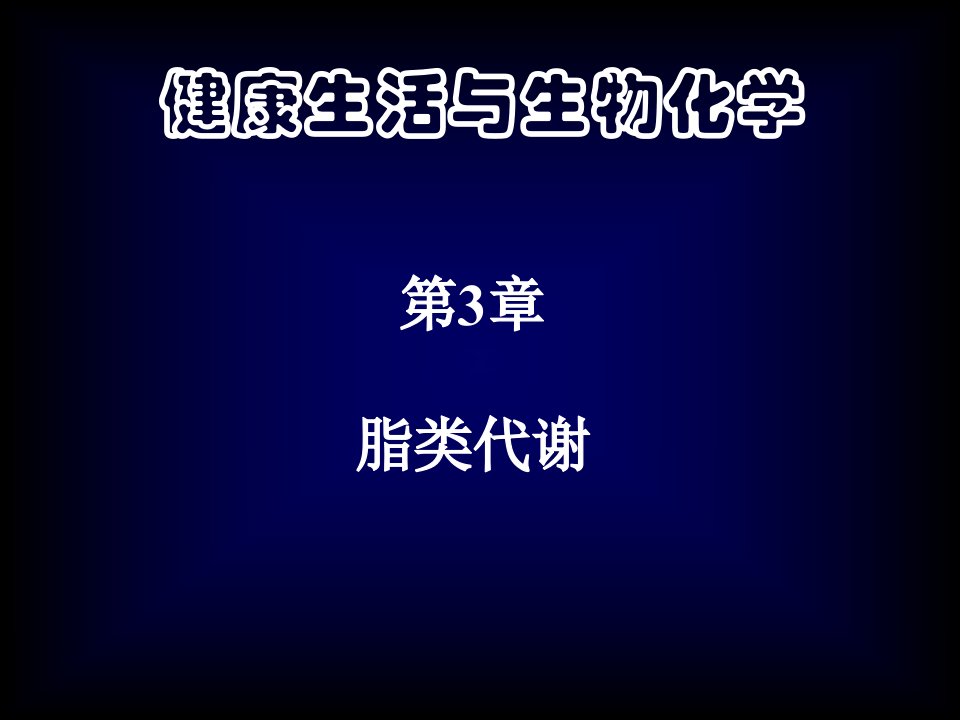 健康生活与生物化学

第3章

脂类代谢